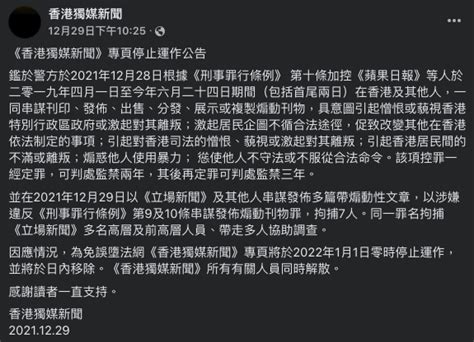 香港獨媒新聞
12月29日下午10:25 ·

《香港獨媒新聞》專頁停止運作公告

鑑於警方於2021年12月28日根據《刑事罪行條例》 第十條加控《蘋果日報》等人於二零一九年四月一日至今年六月二十四日期間（包括首尾兩日）在香港及其他人，一同串謀刊印、發佈、出售、分發、展示或複製煽動刊物，具意圖引起憎恨或藐視香港特別行政區政府或激起對其離叛；激起居民企圖不循合法途徑，促致改變其他在香港依法制定的事項；引起對香港司法的憎恨、藐視或激起對其離叛；引起香港居民間的不滿或離叛；煽惑他人使用暴力； 慫使他人不守法或不服從合法命令。該項控罪一經定罪，可判處監禁兩年，其後再定罪可判處監禁三年。

並在2021年12月29日以《立場新聞》及其他人串謀發佈多篇帶煽動性文章，以涉嫌違反《刑事罪行條例》第9及10條串謀發佈煽動刊物罪，拘捕7人。同一罪名拘捕《立場新聞》多名高層及前高層人員、帶走多人協助調查。

因應情況，為免誤墮法網《香港獨媒新聞》專頁將於2022年1月1日零時停止運作，並將於日內移除。《香港獨媒新聞》所有有關人員同時解散。

感謝讀者一直支持。

香港獨媒新聞
2021.12.29